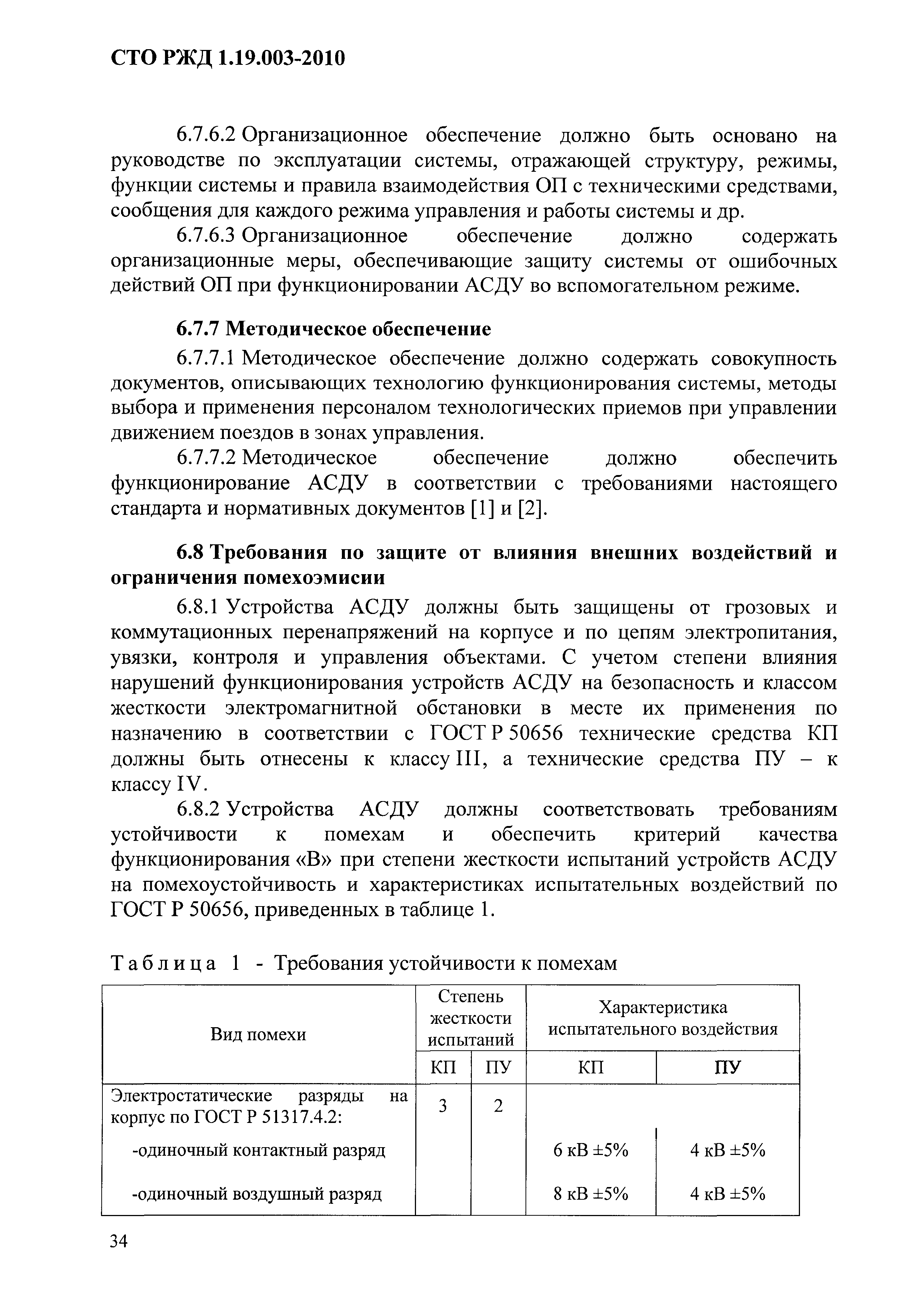 СТО РЖД 1.19.003-2010

6.7.6.2 Организационное обеспечение должно быть основано на руководстве по эксплуатации системы, отражающей структуру, режимы, функции системы и правила взаимодействия ОП с техническими средствами, сообщения для каждого режима управления и работы системы и др.

6.7.6.3 Организационное обеспечение должно содержать организационные меры, обеспечивающие защиту системы от ошибочных действий ОП при функционировании АСДУ во вспомогательном режиме.

6.7.7 Методическое обеспечение

6.7.7.1 Методическое обеспечение должно содержать совокупность документов, описывающих технологию функционирования системы, методы выбора и применения персоналом технологических приемов при управлении движением поездов в зонах управления.

6.7.7.2 Методическое обеспечение должно обеспечить функционирование АСДУ в соответствии с требованиями настоящего стандарта и нормативных документов [1] и [2].

6.8 Требования по защите от влияния внешних воздействий и ограничения помехоэмисии

6.8.1 Устройства АСДУ должны быть защищены от грозовых и коммутационных перенапряжений на корпусе и по цепям электропитания, увязки, контроля и управления объектами. С учетом степени влияния нарушений функционирования устройств АСДУ на безопасность и классом жесткости электромагнитной обстановки в месте их применения по назначению в соответствии с ГОСТ Р 50656 технические средства КП должны быть отнесены к классу III, а технические средства ПУ – к классу IV.

6.8.2 Устройства АСДУ должны соответствовать требованиям устойчивости к помехам и обеспечить критерий качества функционирования «В» при степени жесткости испытаний устройств АСДУ на помехоустойчивость и характеристиках испытательных воздействий по ГОСТ Р 50656, приведенных в таблице 1.

Таблица 1 - Требования устойчивости к помехам

| Вид помехи | Степень жесткости испытаний КП | Степень жесткости испытаний ПУ | Характеристика испытательного воздействия КП | Характеристика испытательного воздействия ПУ |
|---|---|---|---|---|
| Электростатические разряды на корпус по ГОСТ Р 51317.4.2: | 3 | 2 | | |
| -одиночный контактный разряд | | | 6 кВ ±5% | 4 кВ ±5% |
| -одиночный воздушный разряд | | | 8 кВ ±5% | 4 кВ ±5% |

34